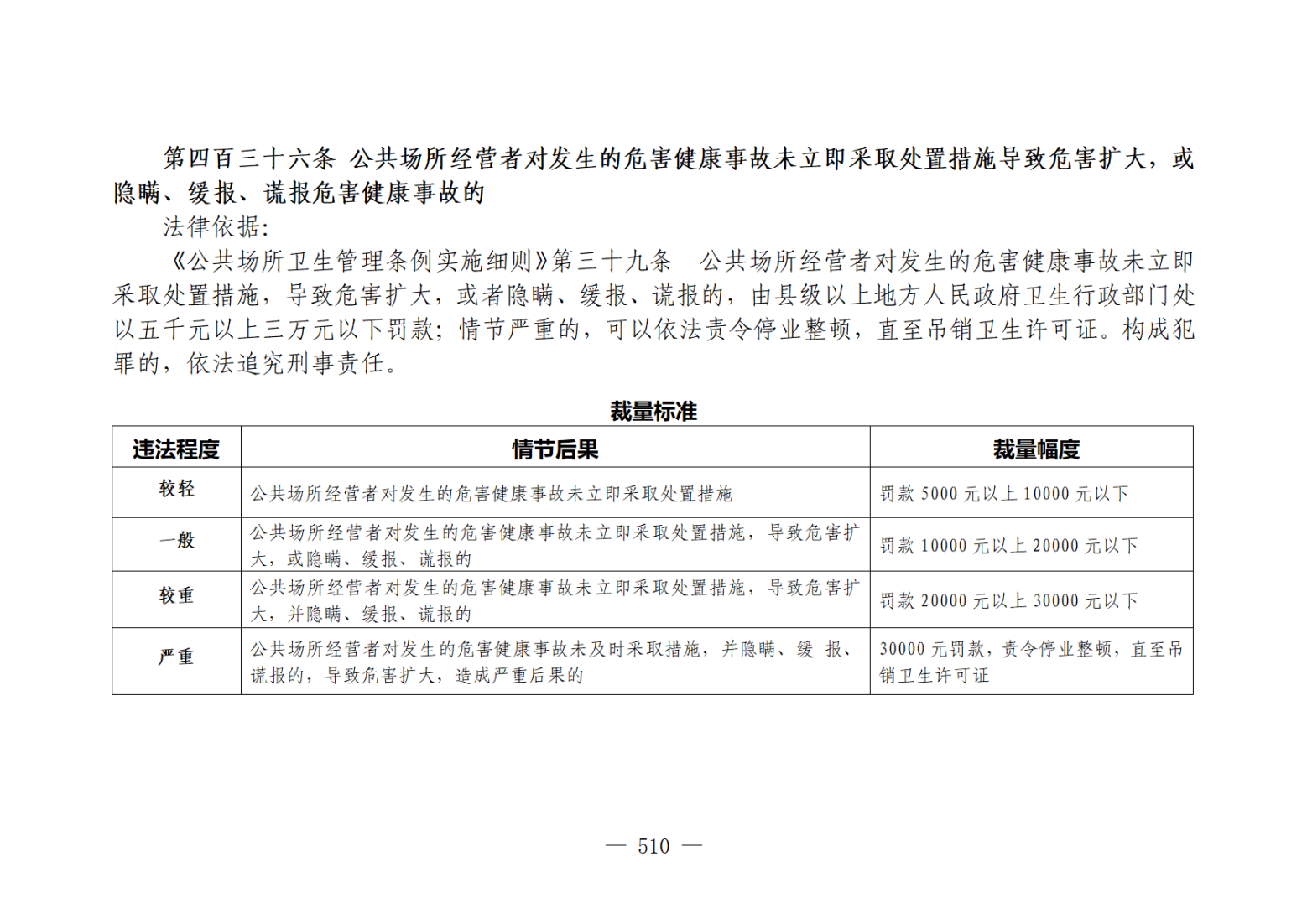 第四百三十六条 公共场所经营者对发生的危害健康事故未立即采取处置措施导致危害扩大，或隐瞒、缓报、谎报危害健康事故的

法律依据:

《公共场所卫生管理条例实施细则》第三十九条 公共场所经营者对发生的危害健康事故未立即采取处置措施，导致危害扩大，或者隐瞒、缓报、谎报的，由县级以上地方人民政府卫生行政部门处以五千元以上三万元以下罚款；情节严重的，可以依法责令停业整顿，直至吊销卫生许可证。构成犯罪的，依法追究刑事责任。

裁量标准

| 违法程度 | 情节后果 | 裁量幅度 |
|---|---|---|
| 较轻 | 公共场所经营者对发生的危害健康事故未立即采取处置措施 | 罚款5000元以上10000元以下 |
| 一般 | 公共场所经营者对发生的危害健康事故未立即采取处置措施，导致危害扩大，或隐瞒、缓报、谎报的 | 罚款10000元以上20000元以下 |
| 较重 | 公共场所经营者对发生的危害健康事故未立即采取处置措施，导致危害扩大，并隐瞒、缓报、谎报的 | 罚款20000元以上30000元以下 |
| 严重 | 公共场所经营者对发生的危害健康事故未及时采取措施，并隐瞒、缓 报、谎报的，导致危害扩大，造成严重后果的 | 30000元罚款，责令停业整顿，直至吊销卫生许可证 |

— 510 —